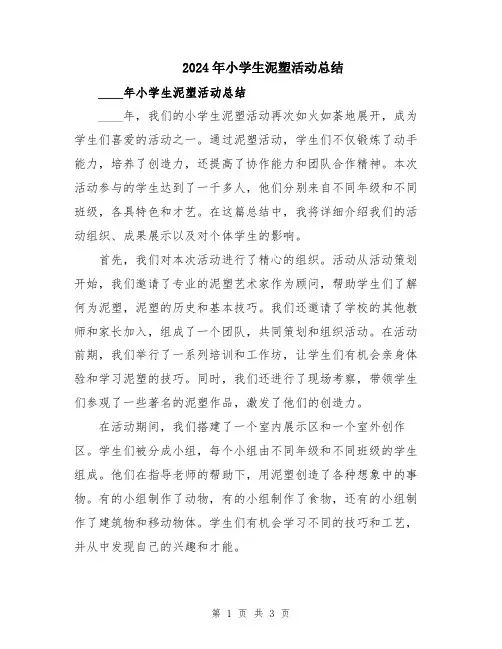 2024年小学生泥塑活动总结

____年小学生泥塑活动总结

____年，我们的小学生泥塑活动再次如火如荼地展开，成为学生们喜爱的活动之一。通过泥塑活动，学生们不仅锻炼了动手能力，培养了创造力，还提高了协作能力和团队合作精神。本次活动参与的学生达到了一千多人，他们分别来自不同年级和不同班级，各具特色和才艺。在这篇总结中，我将详细介绍我们的活动组织、成果展示以及对个体学生的影响。

首先，我们对本次活动进行了精心的组织。活动从活动策划开始，我们邀请了专业的泥塑艺术家作为顾问，帮助学生们了解何为泥塑，泥塑的历史和基本技巧。我们还邀请了学校的其他教师和家长加入，组成了一个团队，共同策划和组织活动。在活动前期，我们举行了一系列培训和工作坊，让学生们有机会亲身体验和学习泥塑的技巧。同时，我们还进行了现场考察，带领学生们参观了一些著名的泥塑作品，激发了他们的创造力。

在活动期间，我们搭建了一个室内展示区和一个室外创作区。学生们被分成小组，每个小组由不同年级和不同班级的学生组成。他们在指导老师的帮助下，用泥塑创造了各种想象中的事物。有的小组制作了动物，有的小组制作了食物，还有的小组制作了建筑物和移动物体。学生们有机会学习不同的技巧和工艺，并从中发现自己的兴趣和才能。

第 1 页 共 3 页